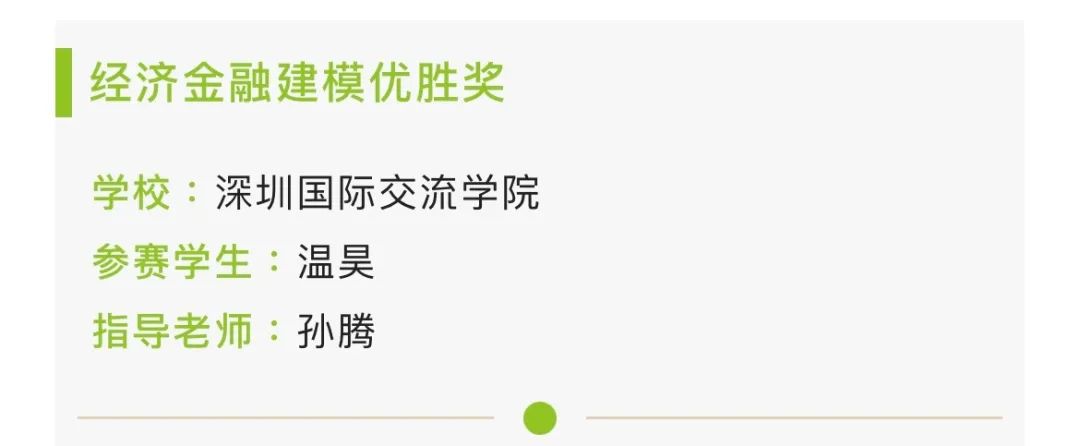 经济金融建模优胜奖

学校：深圳国际交流学院
参赛学生：温昊
指导老师：孙腾